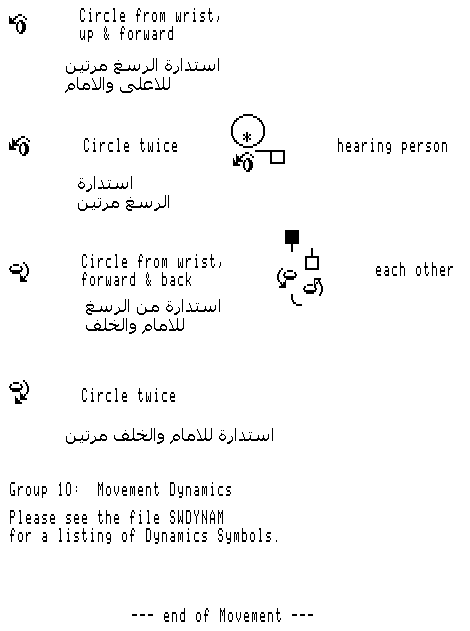 Circle from wrist, up & forward

استدارة الرسغ مرتين للاعلى والامام

Circle twice

hearing person

استدارة الرسغ مرتين

Circle from wrist, forward & back

each other

استدارة من الرسغ للامام والخلف

Circle twice

استدارة للامام والخلف مرتين

Group 10: Movement Dynamics

Please see the file SWDYNAM for a listing of Dynamics Symbols.

--- end of Movement ---